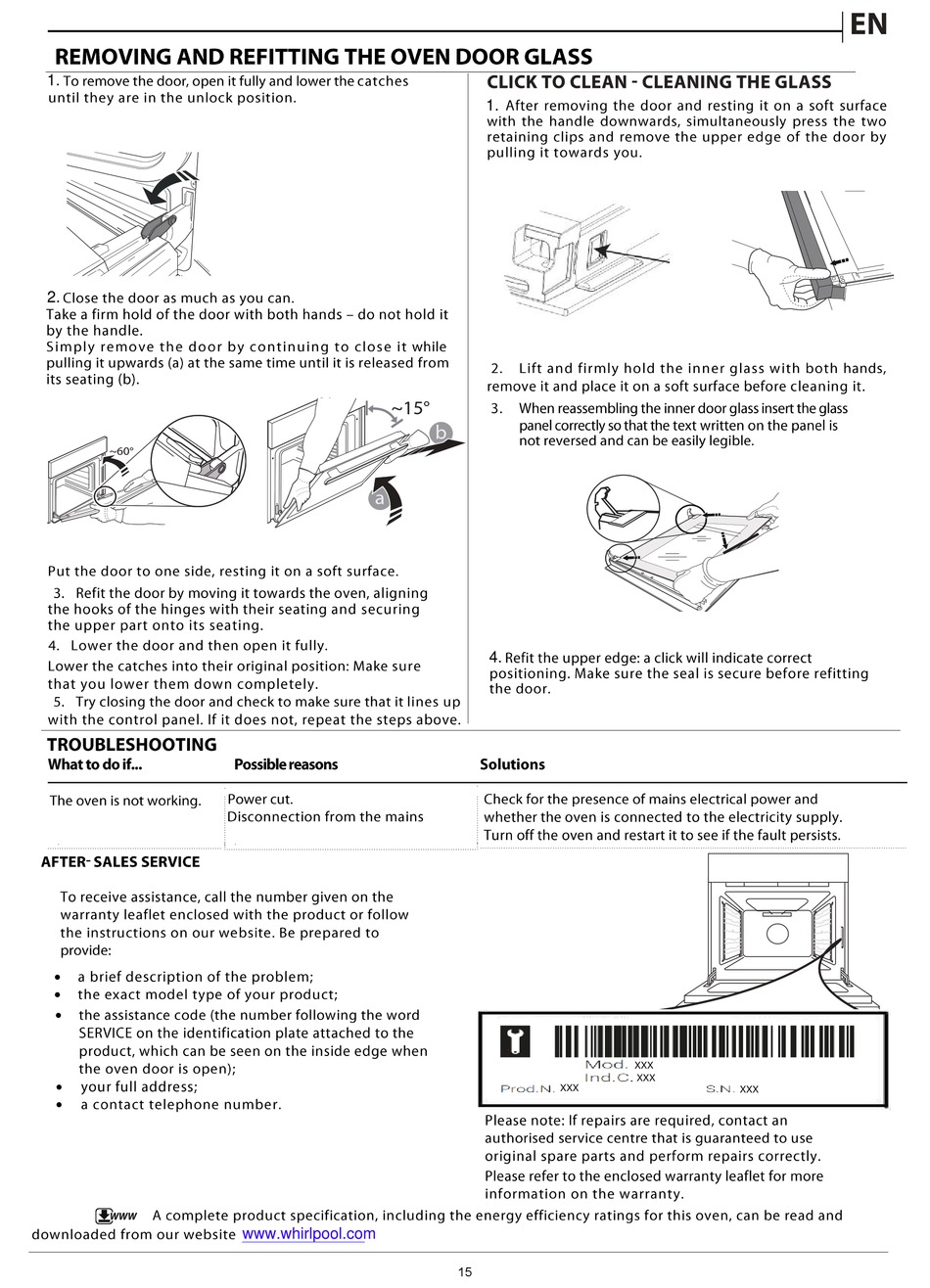 EN

REMOVING AND REFITTING THE OVEN DOOR GLASS

1. To remove the door, open it fully and lower the catches until they are in the unlock position.

2. Close the door as much as you can.
Take a firm hold of the door with both hands – do not hold it by the handle.
Simply remove the door by continuing to close it while pulling it upwards (a) at the same time until it is released from its seating (b).

~60°

~15°

b

a

Put the door to one side, resting it on a soft surface.

3. Refit the door by moving it towards the oven, aligning the hooks of the hinges with their seating and securing the upper part onto its seating.

4. Lower the door and then open it fully.
Lower the catches into their original position: Make sure that you lower them down completely.

5. Try closing the door and check to make sure that it lines up with the control panel. If it does not, repeat the steps above.

CLICK TO CLEAN - CLEANING THE GLASS

1. After removing the door and resting it on a soft surface with the handle downwards, simultaneously press the two retaining clips and remove the upper edge of the door by pulling it towards you.

2. Lift and firmly hold the inner glass with both hands, remove it and place it on a soft surface before cleaning it.

3. When reassembling the inner door glass insert the glass panel correctly so that the text written on the panel is not reversed and can be easily legible.

4. Refit the upper edge: a click will indicate correct positioning. Make sure the seal is secure before refitting the door.

TROUBLESHOOTING

| What to do if... | Possible reasons | Solutions |
|---|---|---|
| The oven is not working. | Power cut. Disconnection from the mains | Check for the presence of mains electrical power and whether the oven is connected to the electricity supply. Turn off the oven and restart it to see if the fault persists. |

AFTER- SALES SERVICE

To receive assistance, call the number given on the warranty leaflet enclosed with the product or follow the instructions on our website. Be prepared to provide:

• a brief description of the problem;
• the exact model type of your product;
• the assistance code (the number following the word SERVICE on the identification plate attached to the product, which can be seen on the inside edge when the oven door is open);
• your full address;
• a contact telephone number.

Mod. XXX
Ind.C. XXX
Prod.N. XXX
S.N. XXX

Please note: If repairs are required, contact an authorised service centre that is guaranteed to use original spare parts and perform repairs correctly.
Please refer to the enclosed warranty leaflet for more information on the warranty.

www A complete product specification, including the energy efficiency ratings for this oven, can be read and downloaded from our website www.whirlpool.com

15